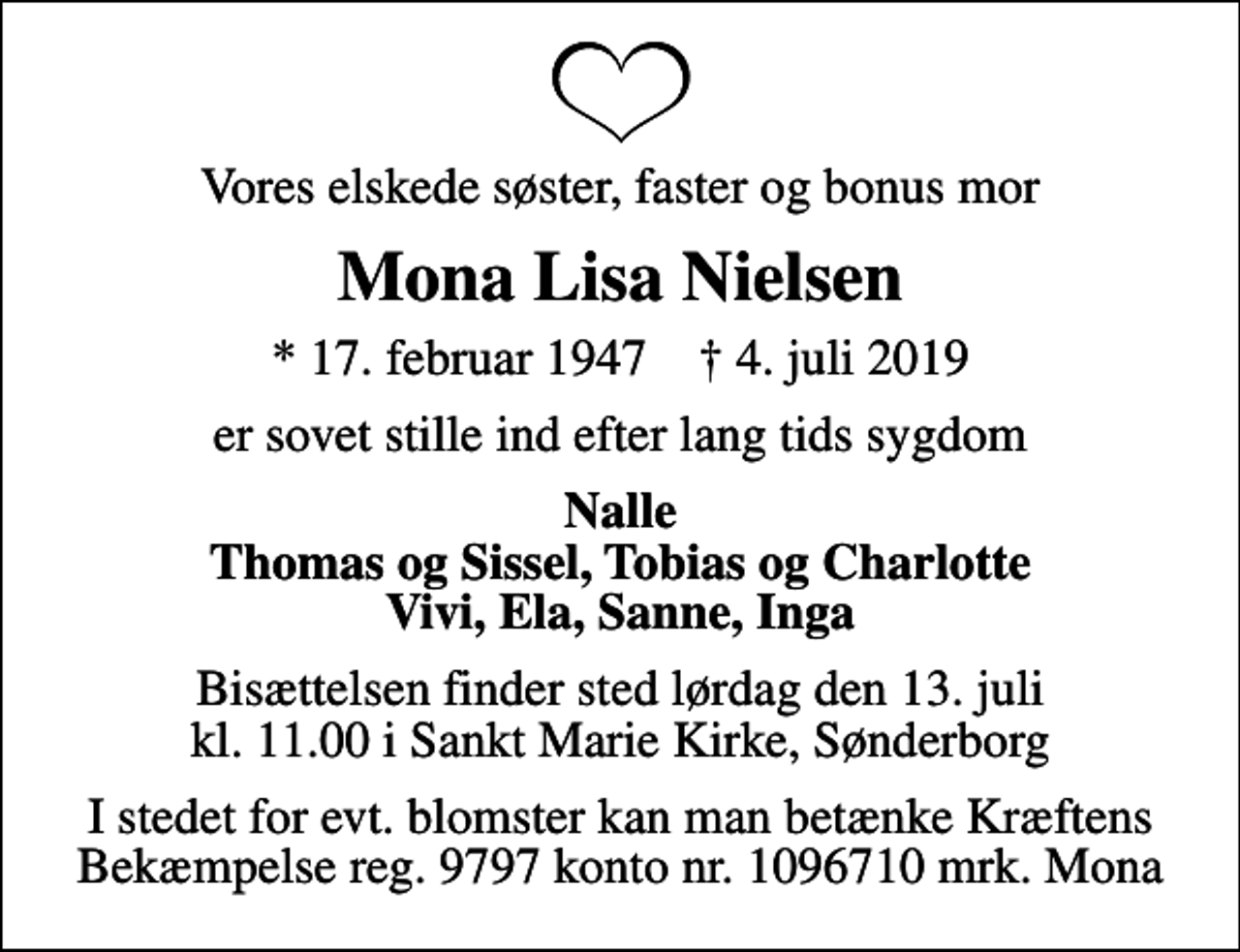 Vores elskede søster, faster og bonus mor

Mona Lisa Nielsen

* 17. februar 1947 † 4. juli 2019

er sovet stille ind efter lang tids sygdom

Nalle
Thomas og Sissel, Tobias og Charlotte
Vivi, Ela, Sanne, Inga

Bisættelsen finder sted lørdag den 13. juli
kl. 11.00 i Sankt Marie Kirke, Sønderborg

I stedet for evt. blomster kan man betænke Kræftens Bekæmpelse reg. 9797 konto nr. 1096710 mrk. Mona